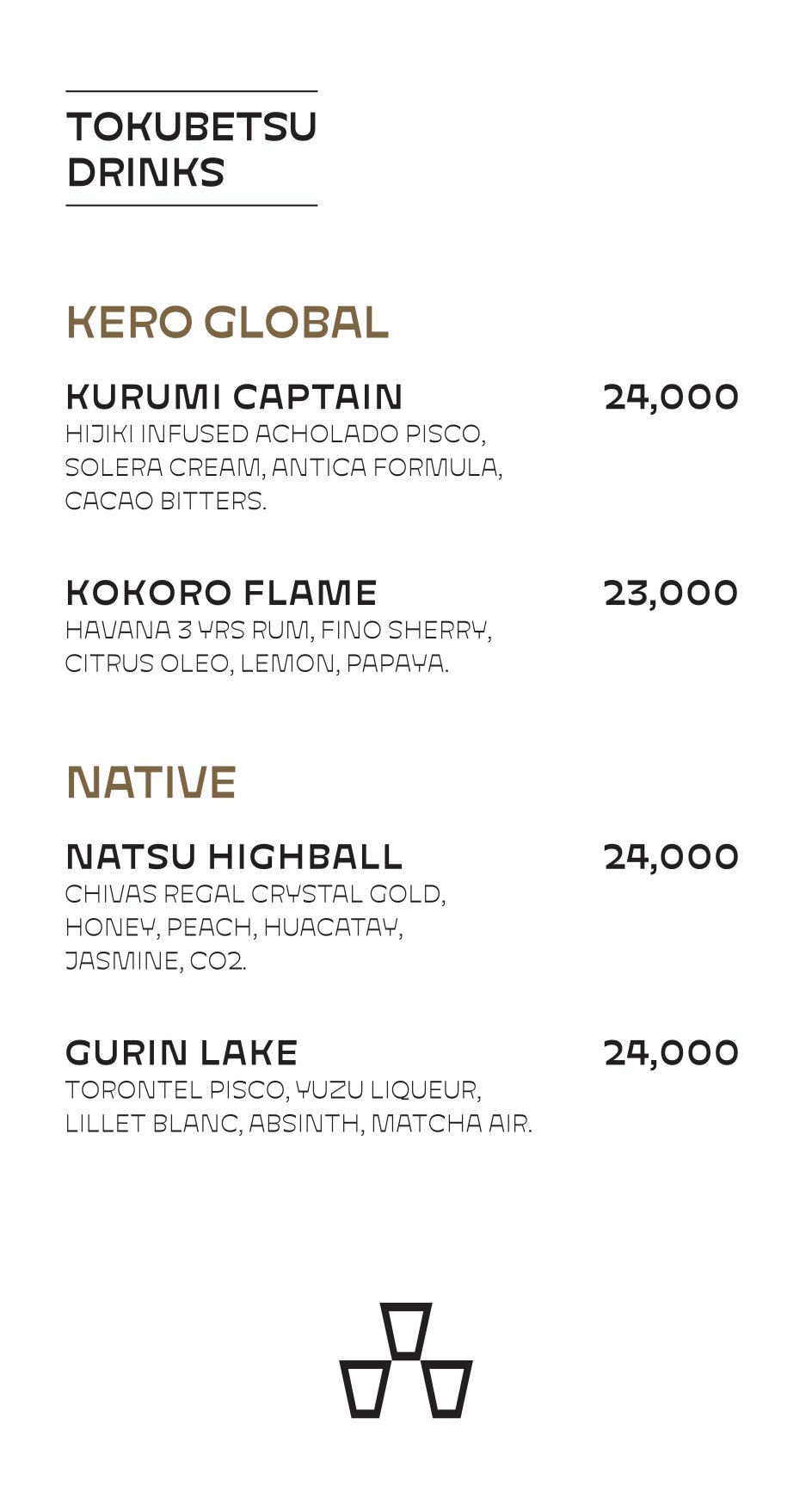 TOKUBETSU DRINKS

KERO GLOBAL

KURUMI CAPTAIN 24,000
HIJIKI INFUSED ACHOLADO PISCO, SOLERA CREAM, ANTICA FORMULA, CACAO BITTERS.

KOKORO FLAME 23,000
HAVANA 3 YRS RUM, FINO SHERRY, CITRUS OLEO, LEMON, PAPAYA.

NATIVE

NATSU HIGHBALL 24,000
CHIVAS REGAL CRYSTAL GOLD, HONEY, PEACH, HUACATAY, JASMINE, CO2.

GURIN LAKE 24,000
TORONTEL PISCO, YUZU LIQUEUR, LILLET BLANC, ABSINTH, MATCHA AIR.